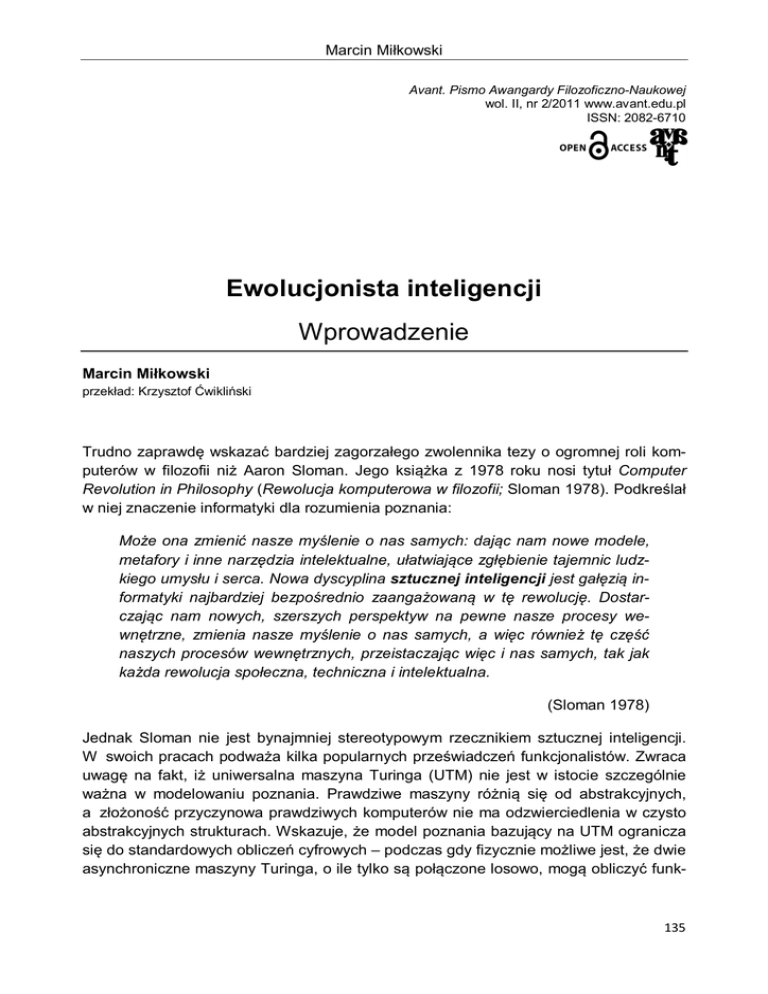 Marcin Miłkowski

Avant. Pismo Awangardy Filozoficzno-Naukowej
wol. II, nr 2/2011 www.avant.edu.pl
ISSN: 2082-6710

OPEN ACCESS

Ewolucjonista inteligencji

Wprowadzenie

Marcin Miłkowski
przekład: Krzysztof Ćwikliński

Trudno zaprawdę wskazać bardziej zagorzałego zwolennika tezy o ogromnej roli komputerów w filozofii niż Aaron Sloman. Jego książka z 1978 roku nosi tytuł Computer Revolution in Philosophy (Rewolucja komputerowa w filozofii; Sloman 1978). Podkreślał w niej znaczenie informatyki dla rozumienia poznania:

Może ona zmienić nasze myślenie o nas samych: dając nam nowe modele, metafory i inne narzędzia intelektualne, ułatwiające zgłębienie tajemnic ludzkiego umysłu i serca. Nowa dyscyplina sztucznej inteligencji jest gałęzią informatyki najbardziej bezpośrednio zaangażowaną w tę rewolucję. Dostarczając nam nowych, szerszych perspektyw na pewne nasze procesy wewnętrzne, zmienia nasze myślenie o nas samych, a więc również tę część naszych procesów wewnętrznych, przeistaczając więc i nas samych, tak jak każda rewolucja społeczna, techniczna i intelektualna.

(Sloman 1978)

Jednak Sloman nie jest bynajmniej stereotypowym rzecznikiem sztucznej inteligencji. W swoich pracach podważa kilka popularnych przeświadczeń funkcjonalistów. Zwraca uwagę na fakt, iż uniwersalna maszyna Turinga (UTM) nie jest w istocie szczególnie ważna w modelowaniu poznania. Prawdziwe maszyny różnią się od abstrakcyjnych, a złożoność przyczynowa prawdziwych komputerów nie ma odzwierciedlenia w czysto abstrakcyjnych strukturach. Wskazuje, że model poznania bazujący na UTM ogranicza się do standardowych obliczeń cyfrowych – podczas gdy fizycznie możliwe jest, że dwie asynchroniczne maszyny Turinga, o ile tylko są połączone losowo, mogą obliczyć funk-

135